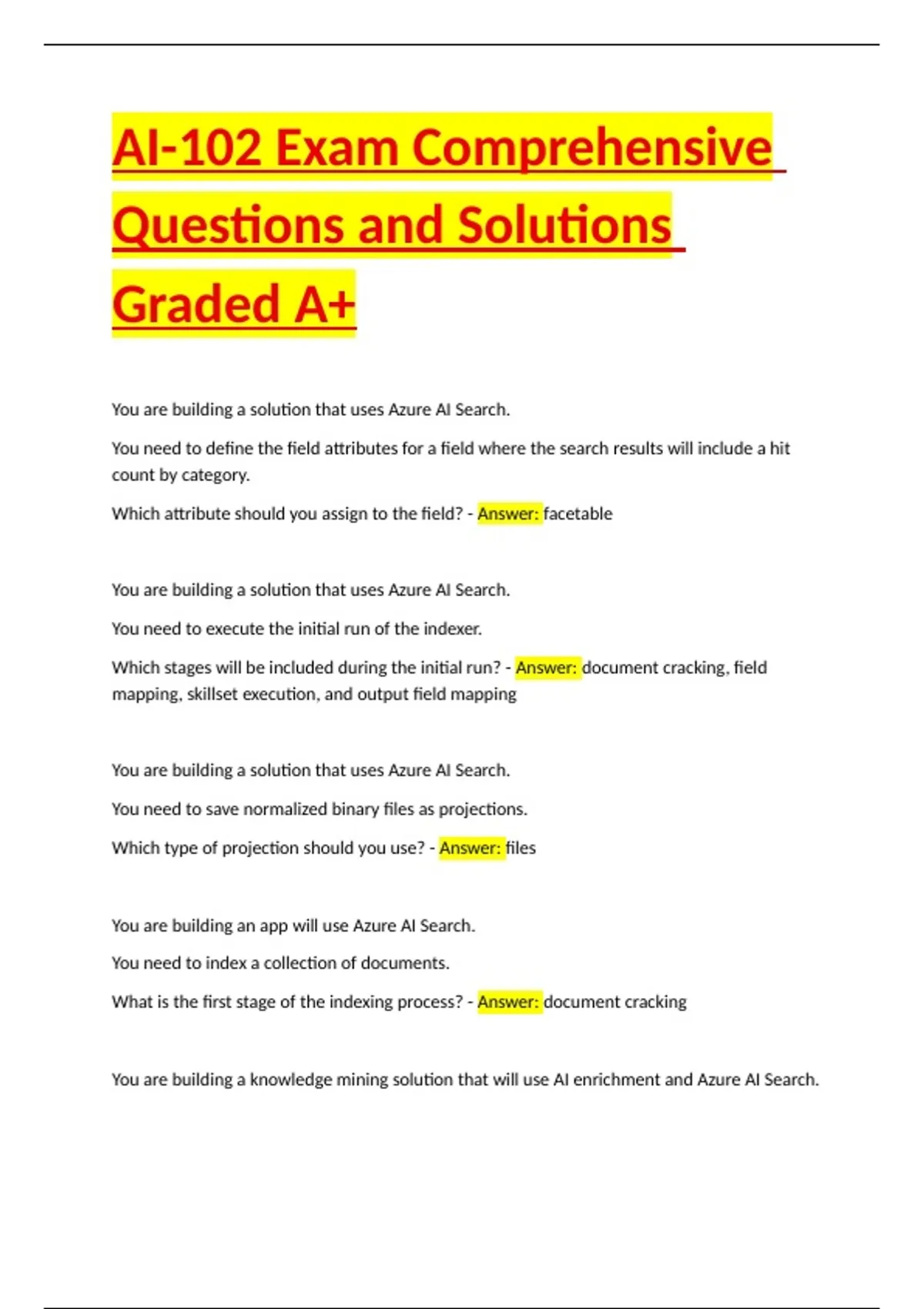 AI-102 Exam Comprehensive Questions and Solutions Graded A+

You are building a solution that uses Azure AI Search.

You need to define the field attributes for a field where the search results will include a hit count by category.

Which attribute should you assign to the field? - Answer: facetable

You are building a solution that uses Azure AI Search.

You need to execute the initial run of the indexer.

Which stages will be included during the initial run? - Answer: document cracking, field mapping, skillset execution, and output field mapping

You are building a solution that uses Azure AI Search.

You need to save normalized binary files as projections.

Which type of projection should you use? - Answer: files

You are building an app will use Azure AI Search.

You need to index a collection of documents.

What is the first stage of the indexing process? - Answer: document cracking

You are building a knowledge mining solution that will use AI enrichment and Azure AI Search.